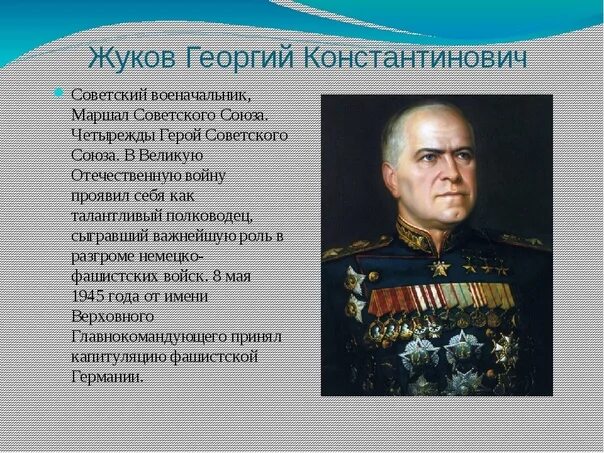 Жуков Георгий Константинович

Советский военачальник, Маршал Советского Союза. Четырежды Герой Советского Союза. В Великую Отечественную войну проявил себя как талантливый полководец, сыгравший важнейшую роль в разгроме немецко-фашистских войск. 8 мая 1945 года от имени Верховного Главнокомандующего принял капитуляцию фашистской Германии.